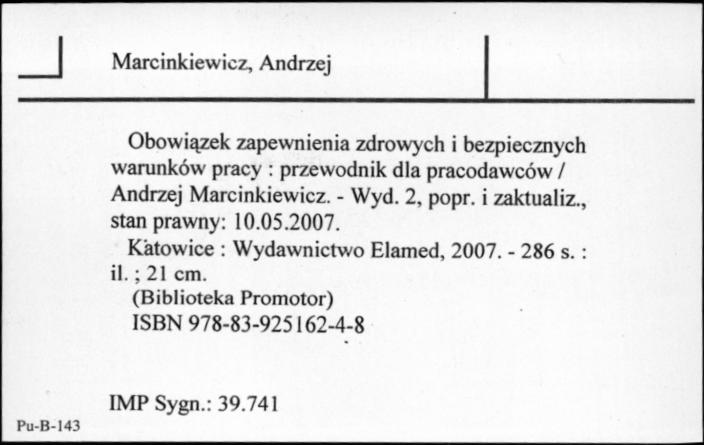 Marcinkiewicz, Andrzej

Obowiązek zapewnienia zdrowych i bezpiecznych warunków pracy : przewodnik dla pracodawców / Andrzej Marcinkiewicz. - Wyd. 2, popr. i zaktualiz., stan prawny: 10.05.2007.

Katowice : Wydawnictwo Elamed, 2007. - 286 s. : il. ; 21 cm.

(Biblioteka Promotor)

ISBN 978-83-925162-4-8

IMP Sygn.: 39.741

Pu-B-143